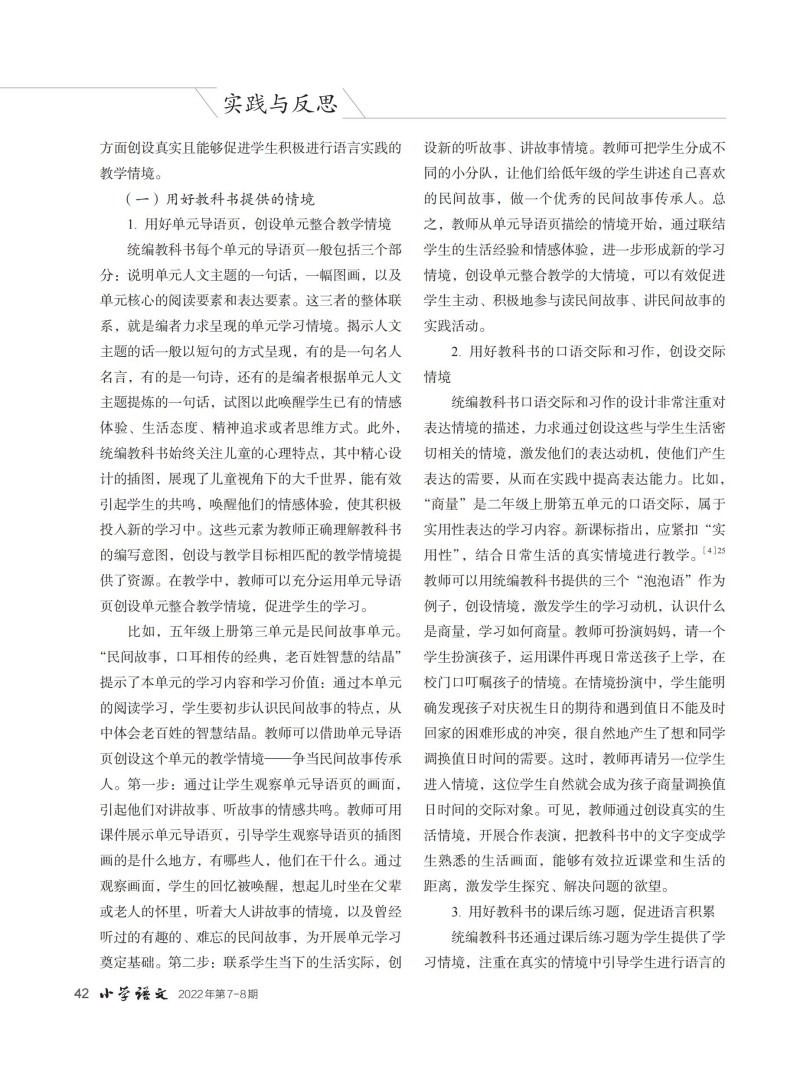 实践与反思

方面创设真实且能够促进学生积极进行语言实践的教学情境。

（一）用好教科书提供的情境

1. 用好单元导语页，创设单元整合教学情境

统编教科书每个单元的导语页一般包括三个部分：说明单元人文主题的一句话，一幅图画，以及单元核心的阅读要素和表达要素。这三者的整体联系，就是编者力求呈现的单元学习情境。揭示人文主题的话一般以短句的方式呈现，有的是一句名人名言，有的是一句诗，还有的是编者根据单元人文主题提炼的一句话，试图以此唤醒学生已有的情感体验、生活态度、精神追求或者思维方式。此外，统编教科书始终关注儿童的心理特点，其中精心设计的插图，展现了儿童视角下的大千世界，能有效引起学生的共鸣，唤醒他们的情感体验，使其积极投入新的学习中。这些元素为教师正确理解教科书的编写意图，创设与教学目标相匹配的教学情境提供了资源。在教学中，教师可以充分运用单元导语页创设单元整合教学情境，促进学生的学习。

比如，五年级上册第三单元是民间故事单元。“民间故事，口耳相传的经典，老百姓智慧的结晶”提示了本单元的学习内容和学习价值：通过本单元的阅读学习，学生要初步认识民间故事的特点，从中体会老百姓的智慧结晶。教师可以借助单元导语页创设这个单元的教学情境——争当民间故事传承人。第一步：通过让学生观察单元导语页的画面，引起他们对讲故事、听故事的情感共鸣。教师可用课件展示单元导语页，引导学生观察导语页的插图画的是什么地方，有哪些人，他们在干什么。通过观察画面，学生的回忆被唤醒，想起儿时坐在父辈或老人的怀里，听着大人讲故事的情境，以及曾经听过的有趣的、难忘的民间故事，为开展单元学习奠定基础。第二步：联系学生当下的生活实际，创设新的听故事、讲故事情境。教师可把学生分成不同的小分队，让他们给低年级的学生讲述自己喜欢的民间故事，做一个优秀的民间故事传承人。总之，教师从单元导语页描绘的情境开始，通过联结学生的生活经验和情感体验，进一步形成新的学习情境，创设单元整合教学的大情境，可以有效促进学生主动、积极地参与读民间故事、讲民间故事的实践活动。

2. 用好教科书的口语交际和习作，创设交际情境

统编教科书口语交际和习作的设计非常注重对表达情境的描述，力求通过创设这些与学生生活密切相关的情境，激发他们的表达动机，使他们产生表达的需要，从而在实践中提高表达能力。比如，“商量”是二年级上册第五单元的口语交际，属于实用性表达的学习内容。新课标指出，应紧扣“实用性”，结合日常生活的真实情境进行教学。$^{[4]25}$教师可以用统编教科书提供的三个“泡泡语”作为例子，创设情境，激发学生的学习动机，认识什么是商量，学习如何商量。教师可扮演妈妈，请一个学生扮演孩子，运用课件再现日常送孩子上学，在校门口叮嘱孩子的情境。在情境扮演中，学生能明确发现孩子对庆祝生日的期待和遇到值日不能及时回家的困难形成的冲突，很自然地产生了想和同学调换值日时间的需要。这时，教师再请另一位学生进入情境，这位学生自然就会成为孩子商量调换值日时间的交际对象。可见，教师通过创设真实的生活情境，开展合作表演，把教科书中的文字变成学生熟悉的生活画面，能够有效拉近课堂和生活的距离，激发学生探究、解决问题的欲望。

3. 用好教科书的课后练习题，促进语言积累

统编教科书还通过课后练习题为学生提供了学习情境，注重在真实的情境中引导学生进行语言的

42 小学语文 2022年第7-8期